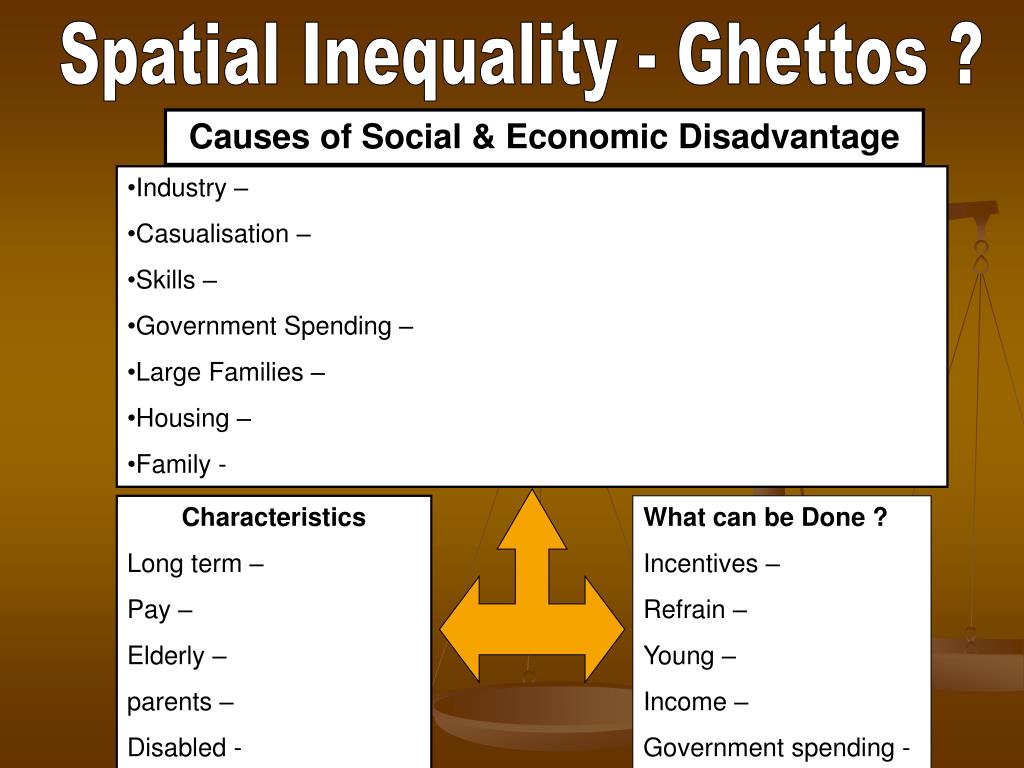 Spatial Inequality - Ghettos ?

Causes of Social & Economic Disadvantage

•Industry –
•Casualisation –
•Skills –
•Government Spending –
•Large Families –
•Housing –
•Family -

Characteristics
Long term –
Pay –
Elderly –
parents –
Disabled -

What can be Done ?
Incentives –
Refrain –
Young –
Income –
Government spending -